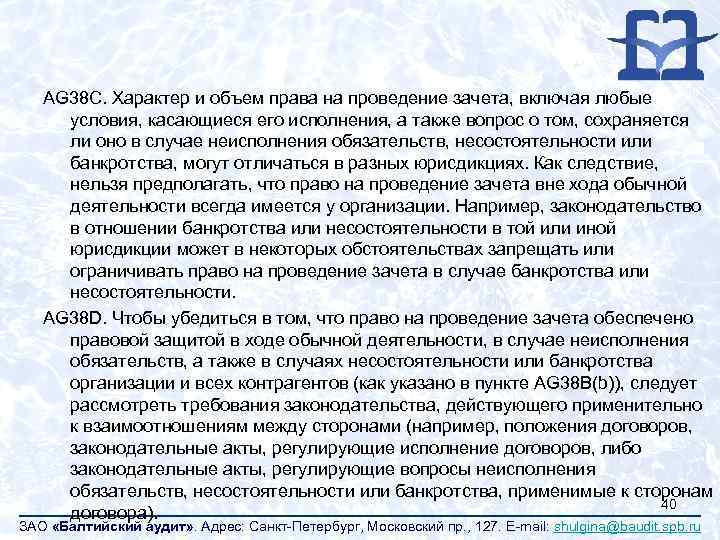 AG38C. Характер и объем права на проведение зачета, включая любые условия, касающиеся его исполнения, а также вопрос о том, сохраняется ли оно в случае неисполнения обязательств, несостоятельности или банкротства, могут отличаться в разных юрисдикциях. Как следствие, нельзя предполагать, что право на проведение зачета вне хода обычной деятельности всегда имеется у организации. Например, законодательство в отношении банкротства или несостоятельности в той или иной юрисдикции может в некоторых обстоятельствах запрещать или ограничивать право на проведение зачета в случае банкротства или несостоятельности.

AG38D. Чтобы убедиться в том, что право на проведение зачета обеспечено правовой защитой в ходе обычной деятельности, в случае неисполнения обязательств, а также в случаях несостоятельности или банкротства организации и всех контрагентов (как указано в пункте AG38B(b)), следует рассмотреть требования законодательства, действующего применительно к взаимоотношениям между сторонами (например, положения договоров, законодательные акты, регулирующие исполнение договоров, либо законодательные акты, регулирующие вопросы неисполнения обязательств, несостоятельности или банкротства, применимые к сторонам договора).

40

ЗАО «Балтийский аудит». Адрес: Санкт-Петербург, Московский пр., 127. E-mail: shulgina@baudit.spb.ru